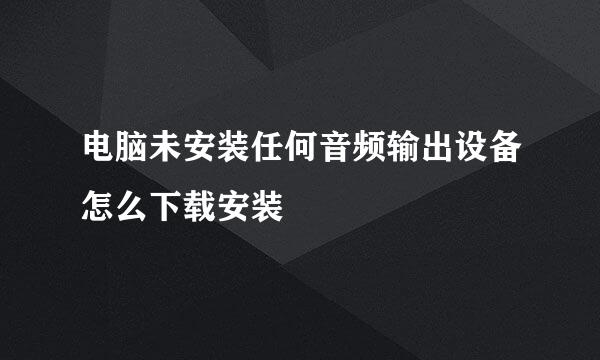 电脑未安装任何音频输出设备怎么下载安装